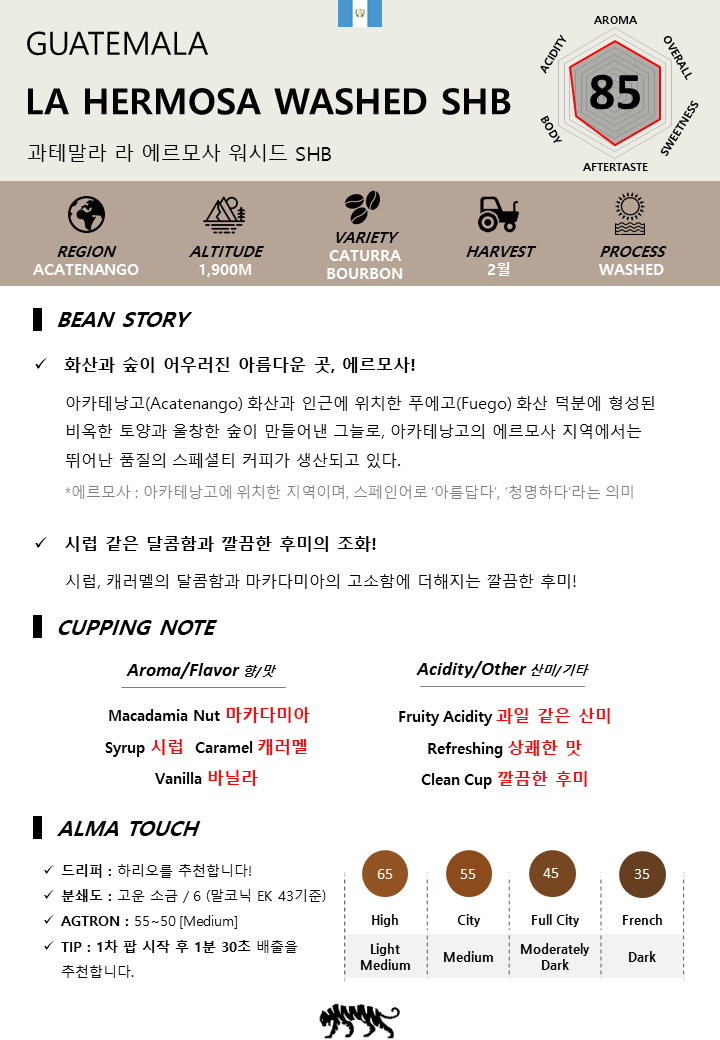 GUATEMALA

LA HERMOSA WASHED SHB

과테말라 라 에르모사 워시드 SHB

AROMA
OVERALL
SWEETNESS
AFTERTASTE
BODY
ACIDITY
85

REGION
ACATENANGO

ALTITUDE
1,900M

VARIETY
CATURRA
BOURBON

HARVEST
2월

PROCESS
WASHED

BEAN STORY

✓ 화산과 숲이 어우러진 아름다운 곳, 에르모사!

아카테낭고(Acatenango) 화산과 인근에 위치한 푸에고(Fuego) 화산 덕분에 형성된 비옥한 토양과 울창한 숲이 만들어낸 그늘로, 아카테낭고의 에르모사 지역에서는 뛰어난 품질의 스페셜티 커피가 생산되고 있다.

*에르모사 : 아카테낭고에 위치한 지역이며, 스페인어로 '아름답다', '청명하다'라는 의미

✓ 시럽 같은 달콤함과 깔끔한 후미의 조화!

시럽, 캐러멜의 달콤함과 마카다미아의 고소함에 더해지는 깔끔한 후미!

CUPPING NOTE

Aroma/Flavor 향/맛

Macadamia Nut 마카다미아
Syrup 시럽 Caramel 캐러멜
Vanilla 바닐라

Acidity/Other 산미/기타

Fruity Acidity 과일 같은 산미
Refreshing 상쾌한 맛
Clean Cup 깔끔한 후미

ALMA TOUCH

✓ 드리퍼 : 하리오를 추천합니다!
✓ 분쇄도 : 고운 소금 / 6 (말코닉 EK 43기준)
✓ AGTRON : 55~50 [Medium]
✓ TIP : 1차 팝 시작 후 1분 30초 배출을 추천합니다.

| 65 | 55 | 45 | 35 |
|---|---|---|---|
| High | City | Full City | French |
| Light Medium | Medium | Moderately Dark | Dark |